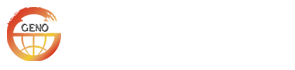 GENO